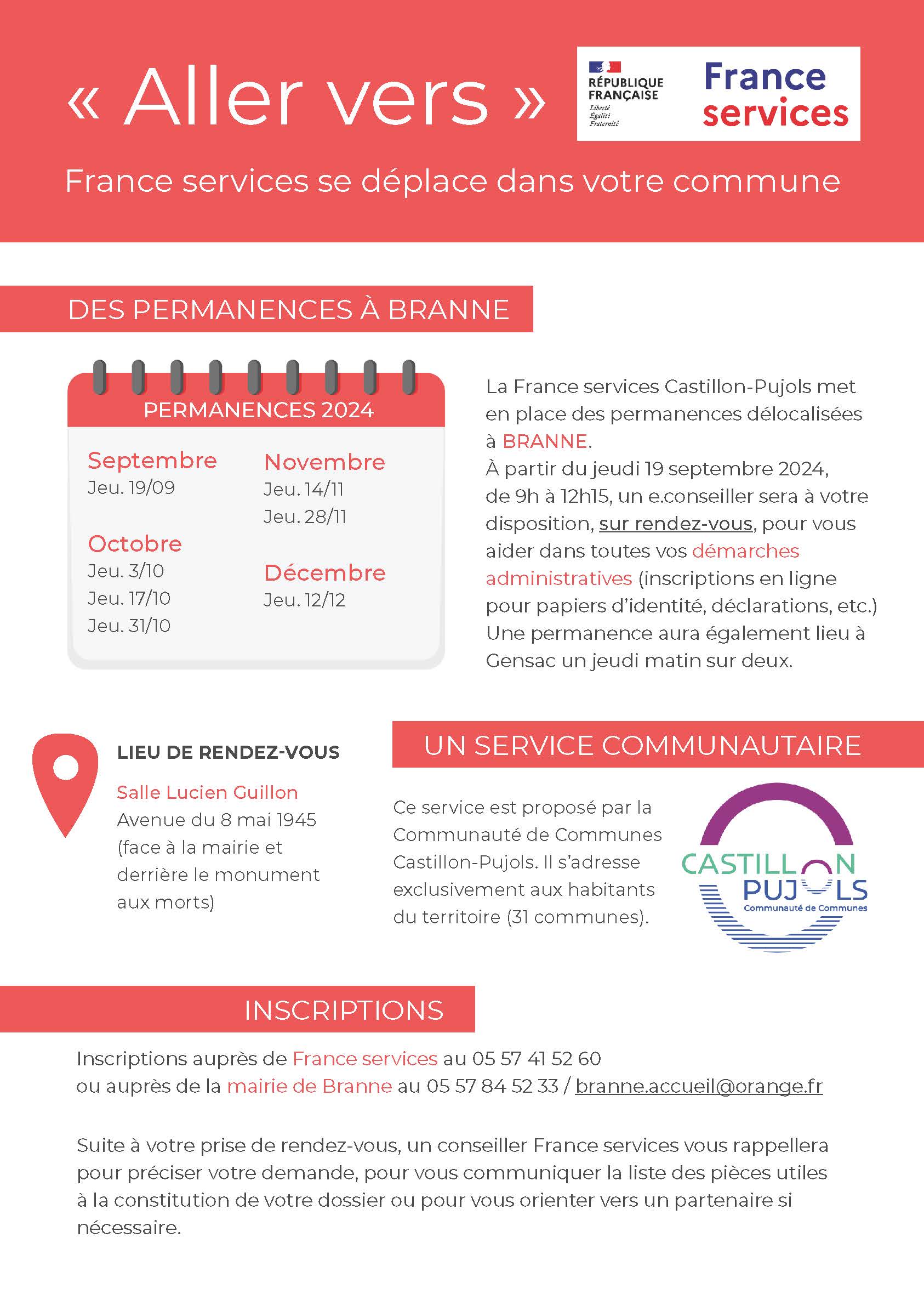 « Aller vers »

RÉPUBLIQUE FRANÇAISE
Liberté
Égalité
Fraternité

France services

France services se déplace dans votre commune

DES PERMANENCES À BRANNE

PERMANENCES 2024

Septembre
Jeu. 19/09

Octobre
Jeu. 3/10
Jeu. 17/10
Jeu. 31/10

Novembre
Jeu. 14/11
Jeu. 28/11

Décembre
Jeu. 12/12

La France services Castillon-Pujols met en place des permanences délocalisées à BRANNE.
À partir du jeudi 19 septembre 2024, de 9h à 12h15, un e.conseiller sera à votre disposition, sur rendez-vous, pour vous aider dans toutes vos démarches administratives (inscriptions en ligne pour papiers d'identité, déclarations, etc.)
Une permanence aura également lieu à Gensac un jeudi matin sur deux.

LIEU DE RENDEZ-VOUS

Salle Lucien Guillon
Avenue du 8 mai 1945 (face à la mairie et derrière le monument aux morts)

UN SERVICE COMMUNAUTAIRE

Ce service est proposé par la Communauté de Communes Castillon-Pujols. Il s'adresse exclusivement aux habitants du territoire (31 communes).

CASTILLON PUJOLS
Communauté de Communes

INSCRIPTIONS

Inscriptions auprès de France services au 05 57 41 52 60
ou auprès de la mairie de Branne au 05 57 84 52 33 / branne.accueil@orange.fr

Suite à votre prise de rendez-vous, un conseiller France services vous rappellera pour préciser votre demande, pour vous communiquer la liste des pièces utiles à la constitution de votre dossier ou pour vous orienter vers un partenaire si nécessaire.